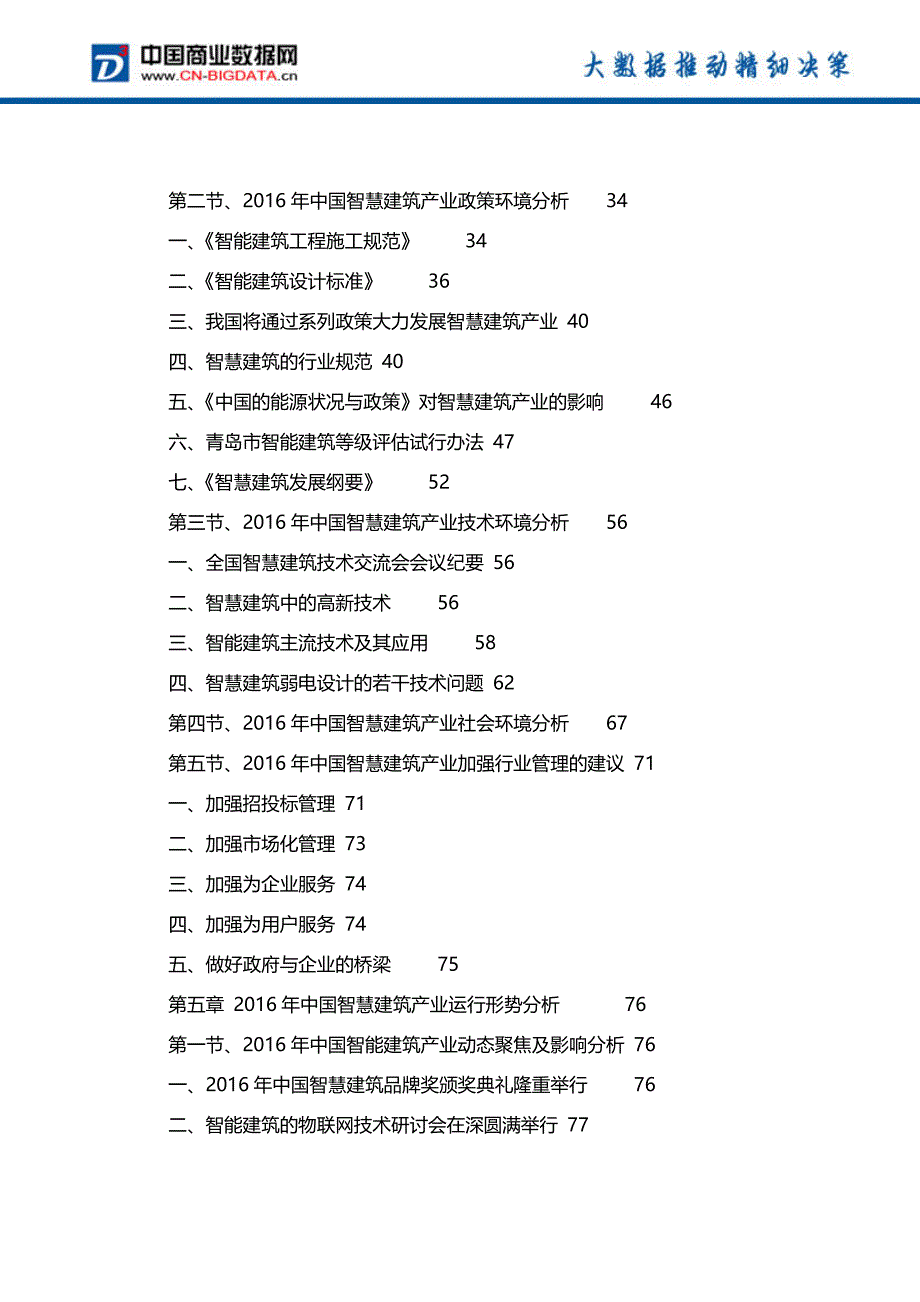 中国商业数据网
www.CN-BIGDATA.cn
大数据推动精细决策

第二节、2016 年中国智慧建筑产业政策环境分析 34
一、《智能建筑工程施工规范》 34
二、《智能建筑设计标准》 36
三、我国将通过系列政策大力发展智慧建筑产业 40
四、智慧建筑的行业规范 40
五、《中国的能源状况与政策》对智慧建筑产业的影响 46
六、青岛市智能建筑等级评估试行办法 47
七、《智慧建筑发展纲要》 52
第三节、2016 年中国智慧建筑产业技术环境分析 56
一、全国智慧建筑技术交流会会议纪要 56
二、智慧建筑中的高新技术 56
三、智能建筑主流技术及其应用 58
四、智慧建筑弱电设计的若干技术问题 62
第四节、2016 年中国智慧建筑产业社会环境分析 67
第五节、2016 年中国智慧建筑产业加强行业管理的建议 71
一、加强招投标管理 71
二、加强市场化管理 73
三、加强为企业服务 74
四、加强为用户服务 74
五、做好政府与企业的桥梁 75
第五章 2016 年中国智慧建筑产业运行形势分析 76
第一节、2016 年中国智能建筑产业动态聚焦及影响分析 76
一、2016 年中国智慧建筑品牌奖颁奖典礼隆重举行 76
二、智能建筑的物联网技术研讨会在深圆满举行 77